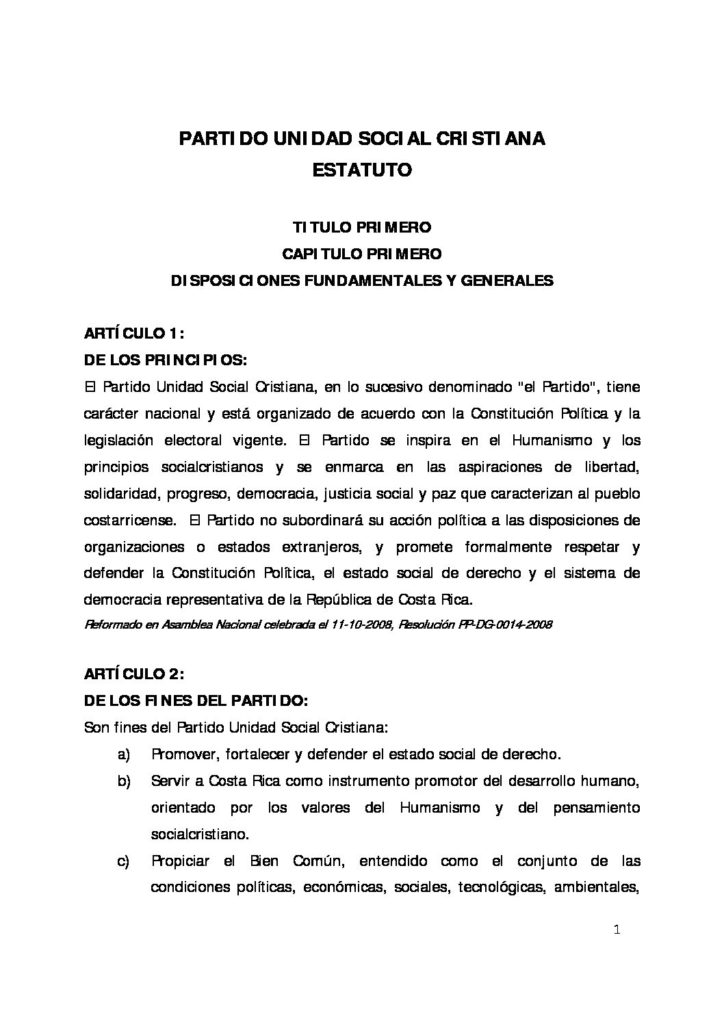 PARTIDO UNIDAD SOCIAL CRISTIANA
ESTATUTO

TITULO PRIMERO
CAPITULO PRIMERO
DISPOSICIONES FUNDAMENTALES Y GENERALES

ARTÍCULO 1:
DE LOS PRINCIPIOS:
El Partido Unidad Social Cristiana, en lo sucesivo denominado "el Partido", tiene carácter nacional y está organizado de acuerdo con la Constitución Política y la legislación electoral vigente. El Partido se inspira en el Humanismo y los principios socialcristianos y se enmarca en las aspiraciones de libertad, solidaridad, progreso, democracia, justicia social y paz que caracterizan al pueblo costarricense. El Partido no subordinará su acción política a las disposiciones de organizaciones o estados extranjeros, y promete formalmente respetar y defender la Constitución Política, el estado social de derecho y el sistema de democracia representativa de la República de Costa Rica.
Reformado en Asamblea Nacional celebrada el 11-10-2008, Resolución PP-DG-0014-2008

ARTÍCULO 2:
DE LOS FINES DEL PARTIDO:
Son fines del Partido Unidad Social Cristiana:
a) Promover, fortalecer y defender el estado social de derecho.
b) Servir a Costa Rica como instrumento promotor del desarrollo humano, orientado por los valores del Humanismo y del pensamiento socialcristiano.
c) Propiciar el Bien Común, entendido como el conjunto de las condiciones políticas, económicas, sociales, tecnológicas, ambientales,

1